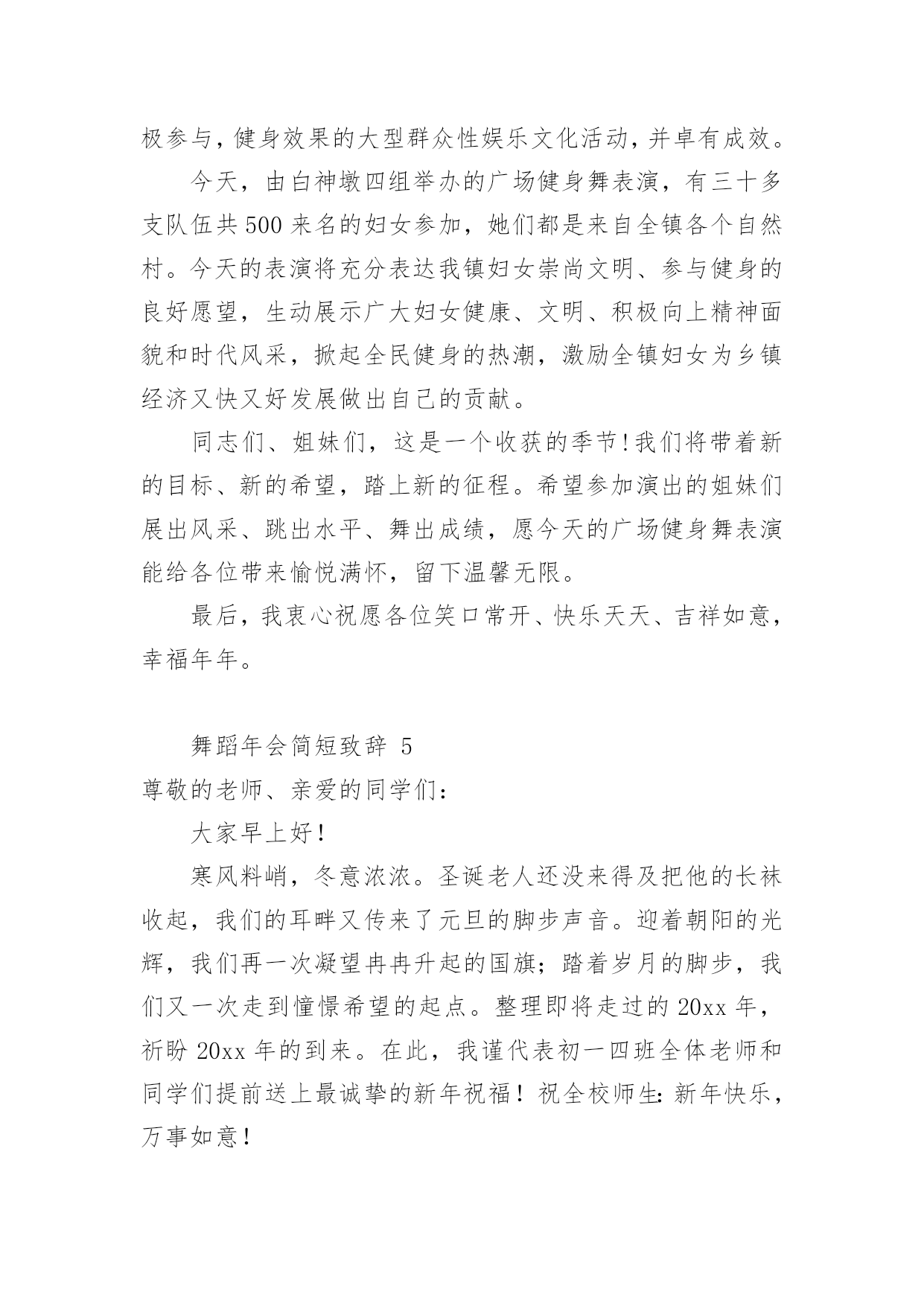 极参与，健身效果的大型群众性娱乐文化活动，并卓有成效。

今天，由白神墩四组举办的广场健身舞表演，有三十多支队伍共500来名的妇女参加，她们都是来自全镇各个自然村。今天的表演将充分表达我镇妇女崇尚文明、参与健身的良好愿望，生动展示广大妇女健康、文明、积极向上精神面貌和时代风采，掀起全民健身的热潮，激励全镇妇女为乡镇经济又快又好发展做出自己的贡献。

同志们、姐妹们，这是一个收获的季节!我们将带着新的目标、新的希望，踏上新的征程。希望参加演出的姐妹们展出风采、跳出水平、舞出成绩，愿今天的广场健身舞表演能给各位带来愉悦满怀，留下温馨无限。

最后，我衷心祝愿各位笑口常开、快乐天天、吉祥如意，幸福年年。

舞蹈年会简短致辞 5

尊敬的老师、亲爱的同学们：

大家早上好！

寒风料峭，冬意浓浓。圣诞老人还没来得及把他的长袜收起，我们的耳畔又传来了元旦的脚步声音。迎着朝阳的光辉，我们再一次凝望冉冉升起的国旗；踏着岁月的脚步，我们又一次走到憧憬希望的起点。整理即将走过的20xx年，祈盼20xx年的到来。在此，我谨代表初一四班全体老师和同学们提前送上最诚挚的新年祝福！祝全校师生：新年快乐，万事如意！